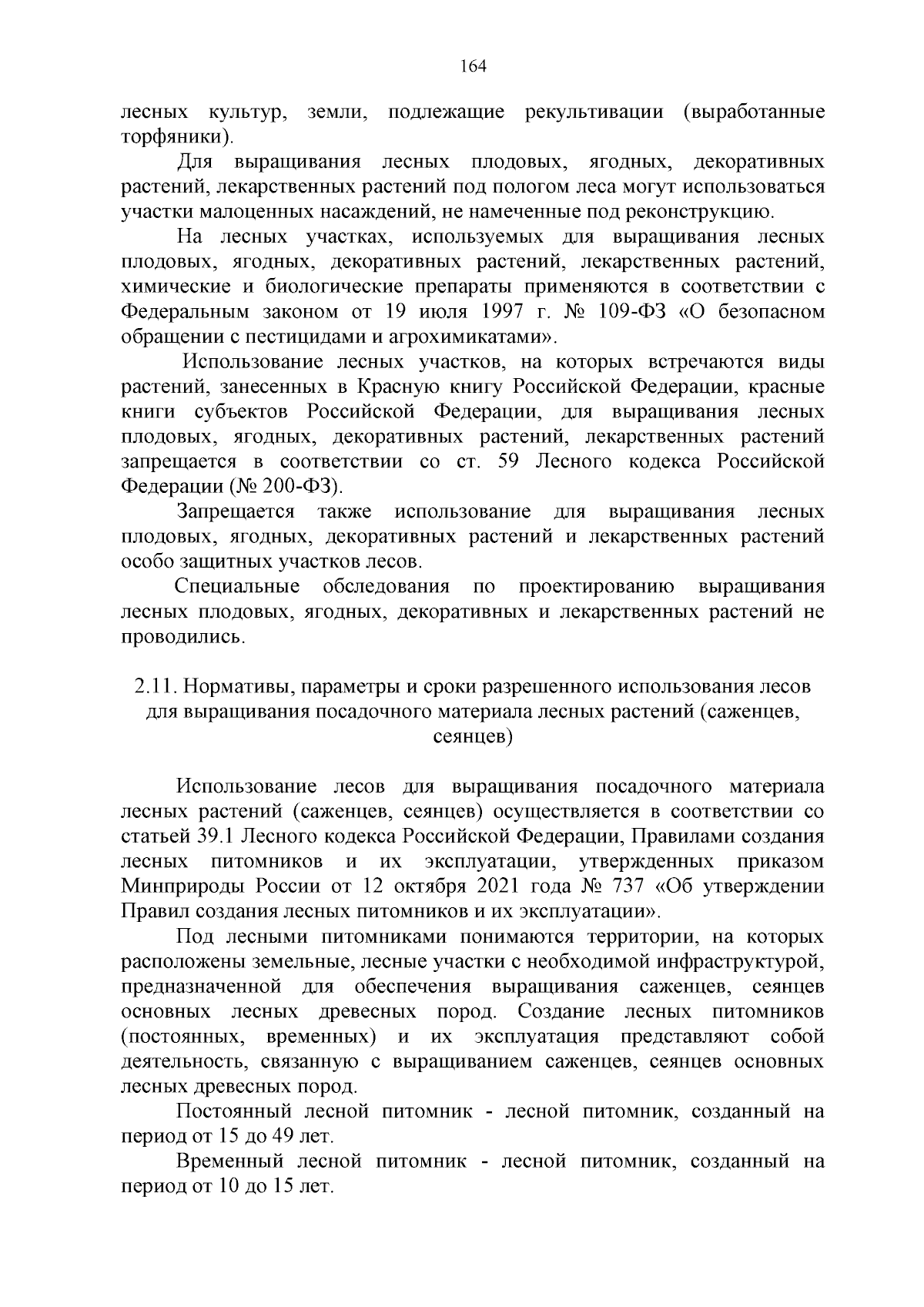 164

лесных культур, земли, подлежащие рекультивации (выработанные торфяники).

Для выращивания лесных плодовых, ягодных, декоративных растений, лекарственных растений под пологом леса могут использоваться участки малоценных насаждений, не намеченные под реконструкцию.

На лесных участках, используемых для выращивания лесных плодовых, ягодных, декоративных растений, лекарственных растений, химические и биологические препараты применяются в соответствии с Федеральным законом от 19 июля 1997 г. № 109-ФЗ «О безопасном обращении с пестицидами и агрохимикатами».

Использование лесных участков, на которых встречаются виды растений, занесенных в Красную книгу Российской Федерации, красные книги субъектов Российской Федерации, для выращивания лесных плодовых, ягодных, декоративных растений, лекарственных растений запрещается в соответствии со ст. 59 Лесного кодекса Российской Федерации (№ 200-ФЗ).

Запрещается также использование для выращивания лесных плодовых, ягодных, декоративных растений и лекарственных растений особо защитных участков лесов.

Специальные обследования по проектированию выращивания лесных плодовых, ягодных, декоративных и лекарственных растений не проводились.

2.11. Нормативы, параметры и сроки разрешенного использования лесов для выращивания посадочного материала лесных растений (саженцев, сеянцев)

Использование лесов для выращивания посадочного материала лесных растений (саженцев, сеянцев) осуществляется в соответствии со статьей 39.1 Лесного кодекса Российской Федерации, Правилами создания лесных питомников и их эксплуатации, утвержденных приказом Минприроды России от 12 октября 2021 года № 737 «Об утверждении Правил создания лесных питомников и их эксплуатации».

Под лесными питомниками понимаются территории, на которых расположены земельные, лесные участки с необходимой инфраструктурой, предназначенной для обеспечения выращивания саженцев, сеянцев основных лесных древесных пород. Создание лесных питомников (постоянных, временных) и их эксплуатация представляют собой деятельность, связанную с выращиванием саженцев, сеянцев основных лесных древесных пород.

Постоянный лесной питомник - лесной питомник, созданный на период от 15 до 49 лет.

Временный лесной питомник - лесной питомник, созданный на период от 10 до 15 лет.